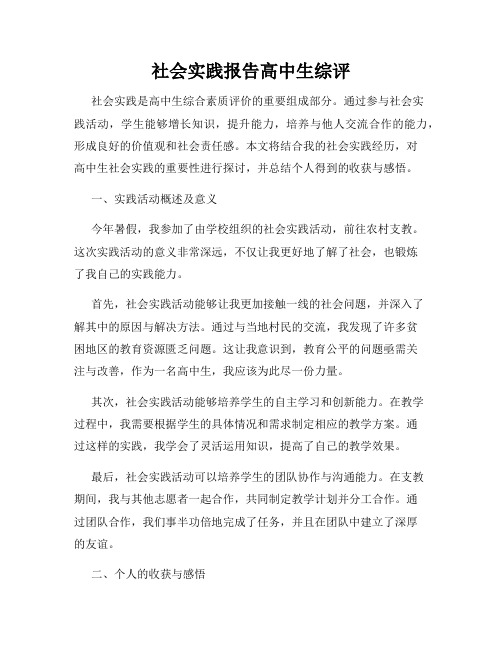 社会实践报告高中生综评

社会实践是高中生综合素质评价的重要组成部分。通过参与社会实践活动，学生能够增长知识，提升能力，培养与他人交流合作的能力，形成良好的价值观和社会责任感。本文将结合我的社会实践经历，对高中生社会实践的重要性进行探讨，并总结个人得到的收获与感悟。

一、实践活动概述及意义

今年暑假，我参加了由学校组织的社会实践活动，前往农村支教。这次实践活动的意义非常深远，不仅让我更好地了解了社会，也锻炼了我自己的实践能力。

首先，社会实践活动能够让我更加接触一线的社会问题，并深入了解其中的原因与解决方法。通过与当地村民的交流，我发现了许多贫困地区的教育资源匮乏问题。这让我意识到，教育公平的问题亟需关注与改善，作为一名高中生，我应该为此尽一份力量。

其次，社会实践活动能够培养学生的自主学习和创新能力。在教学过程中，我需要根据学生的具体情况和需求制定相应的教学方案。通过这样的实践，我学会了灵活运用知识，提高了自己的教学效果。

最后，社会实践活动可以培养学生的团队协作与沟通能力。在支教期间，我与其他志愿者一起合作，共同制定教学计划并分工合作。通过团队合作，我们事半功倍地完成了任务，并且在团队中建立了深厚的友谊。

二、个人的收获与感悟